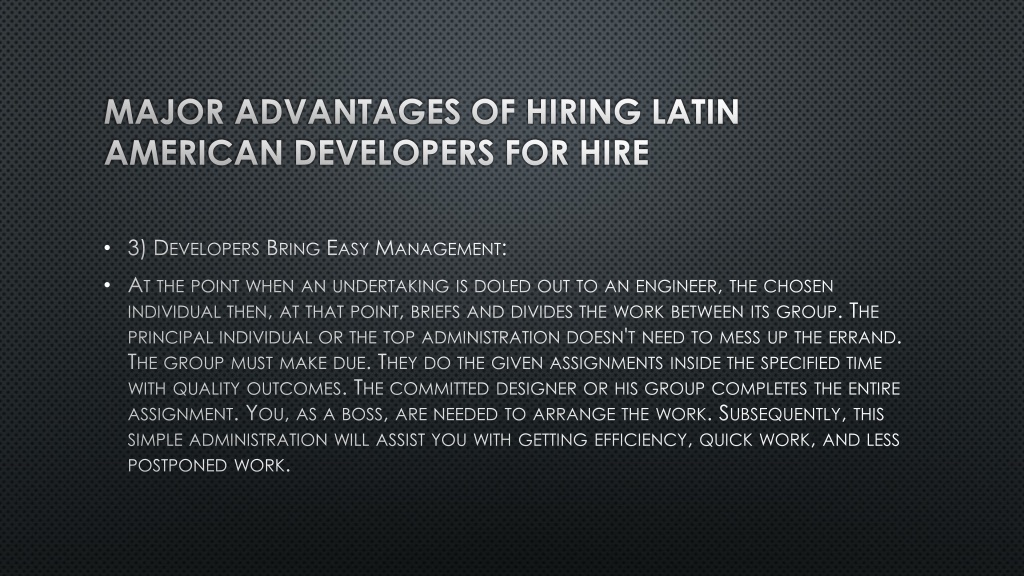 MAJOR ADVANTAGES OF HIRING LATIN AMERICAN DEVELOPERS FOR HIRE

• 3) Developers Bring Easy Management:

• At the point when an undertaking is doled out to an engineer, the chosen individual then, at that point, briefs and divides the work between its group. The principal individual or the top administration doesn't need to mess up the errand. The group must make due. They do the given assignments inside the specified time with quality outcomes. The committed designer or his group completes the entire assignment. You, as a boss, are needed to arrange the work. Subsequently, this simple administration will assist you with getting efficiency, quick work, and less postponed work.